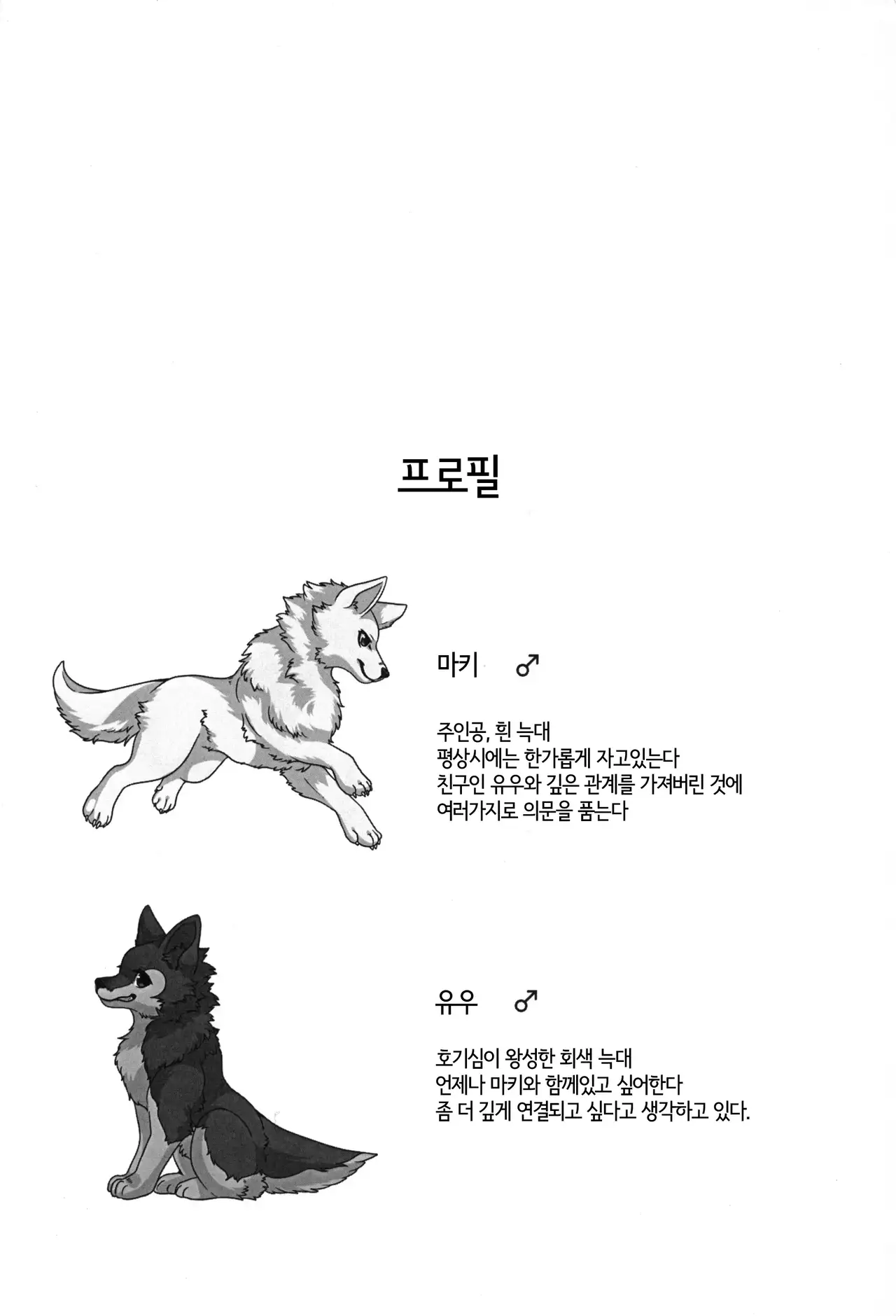 프로필

마키 ♂

주인공, 흰 늑대
평상시에는 한가롭게 자고있는다
친구인 유우와 깊은 관계를 가져버린 것에
여러가지로 의문을 품는다

유우 ♂

호기심이 왕성한 회색 늑대
언제나 마키와 함께있고 싶어한다
좀 더 깊게 연결되고 싶다고 생각하고 있다.